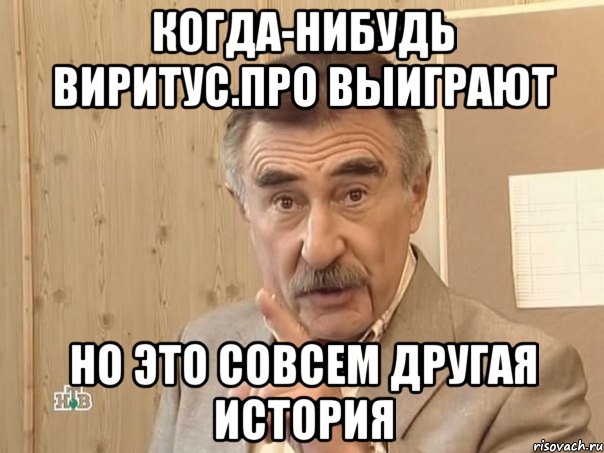 КОГДА-НИБУДЬ ВИРИТУС.ПРО ВЫИГРАЮТ

НО ЭТО СОВСЕМ ДРУГАЯ ИСТОРИЯ

НТВ

risovach.ru